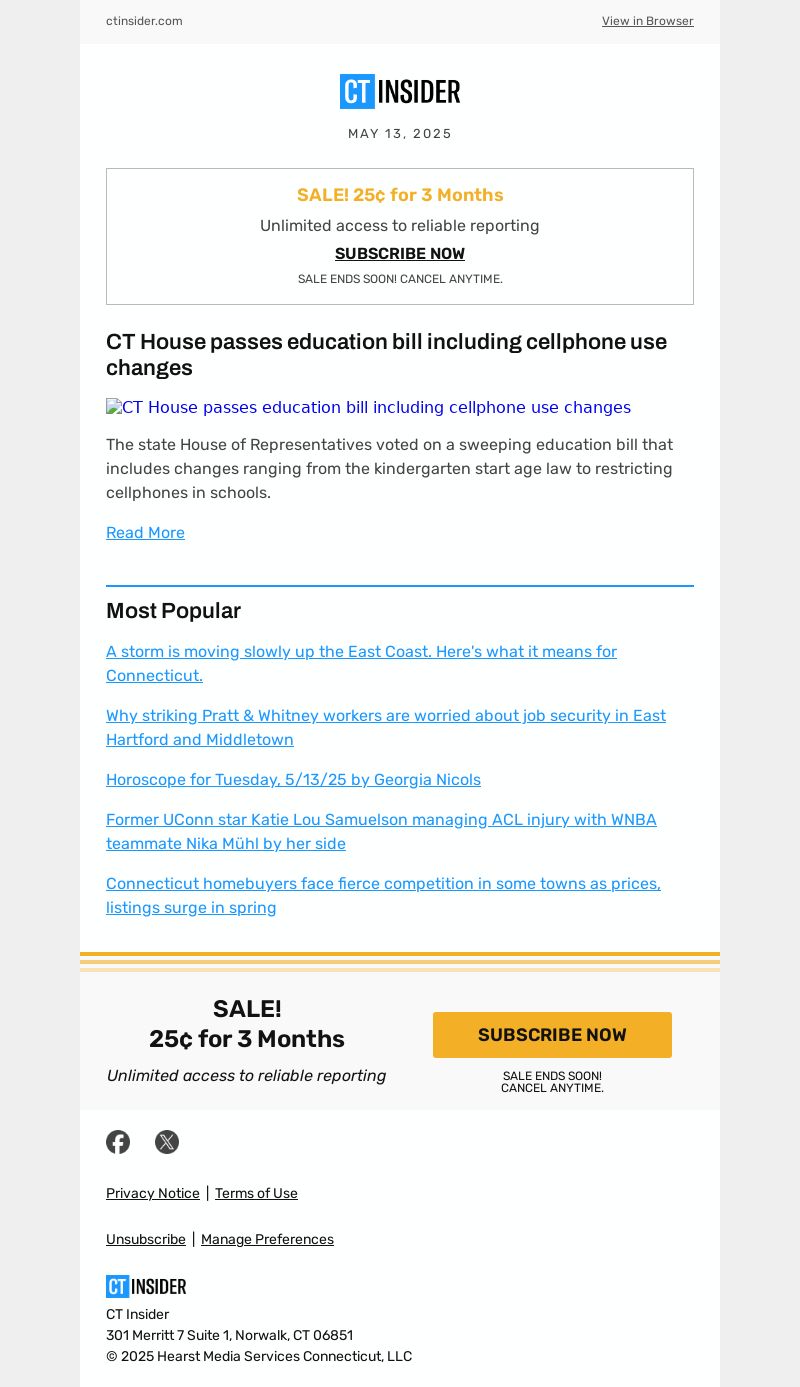 ctinsider.com

View in Browser

CT INSIDER

MAY 13, 2025

SALE! 25¢ for 3 Months

Unlimited access to reliable reporting

SUBSCRIBE NOW

SALE ENDS SOON! CANCEL ANYTIME.

CT House passes education bill including cellphone use changes

CT House passes education bill including cellphone use changes

The state House of Representatives voted on a sweeping education bill that includes changes ranging from the kindergarten start age law to restricting cellphones in schools.

Read More

Most Popular

A storm is moving slowly up the East Coast. Here's what it means for Connecticut.

Why striking Pratt & Whitney workers are worried about job security in East Hartford and Middletown

Horoscope for Tuesday, 5/13/25 by Georgia Nicols

Former UConn star Katie Lou Samuelson managing ACL injury with WNBA teammate Nika Mühl by her side

Connecticut homebuyers face fierce competition in some towns as prices, listings surge in spring

SALE!
25¢ for 3 Months

Unlimited access to reliable reporting

SUBSCRIBE NOW

SALE ENDS SOON!
CANCEL ANYTIME.

Privacy Notice | Terms of Use

Unsubscribe | Manage Preferences

CT INSIDER

CT Insider
301 Merritt 7 Suite 1, Norwalk, CT 06851
© 2025 Hearst Media Services Connecticut, LLC